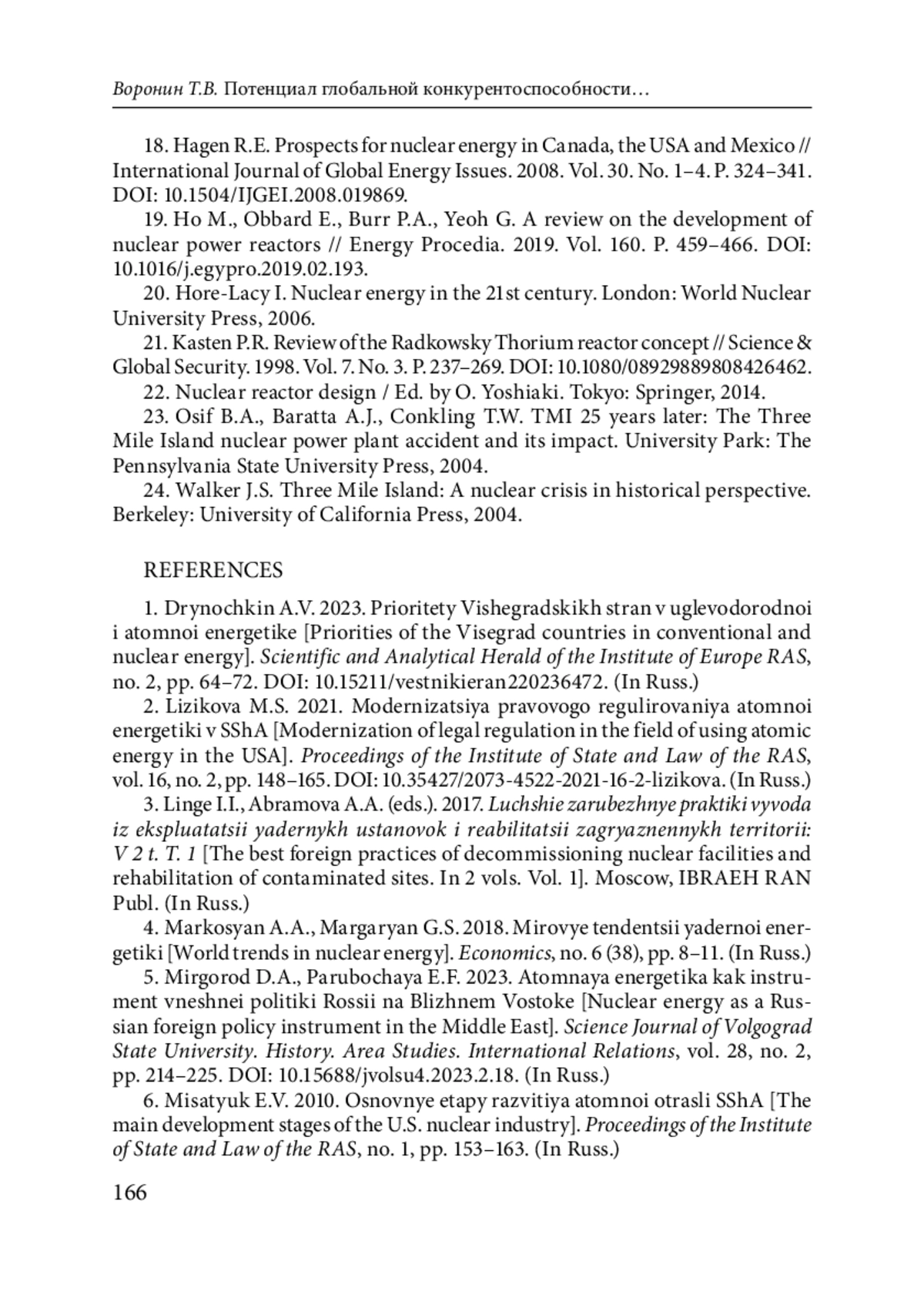 Воронин Т.В. Потенциал глобальной конкурентоспособности…

18. Hagen R.E. Prospects for nuclear energy in Canada, the USA and Mexico // International Journal of Global Energy Issues. 2008. Vol. 30. No. 1–4. P. 324–341. DOI: 10.1504/IJGEI.2008.019869.

19. Ho M., Obbard E., Burr P.A., Yeoh G. A review on the development of nuclear power reactors // Energy Procedia. 2019. Vol. 160. P. 459–466. DOI: 10.1016/j.egypro.2019.02.193.

20. Hore-Lacy I. Nuclear energy in the 21st century. London: World Nuclear University Press, 2006.

21. Kasten P.R. Review of the Radkowsky Thorium reactor concept // Science & Global Security. 1998. Vol. 7. No. 3. P. 237–269. DOI: 10.1080/08929889808426462.

22. Nuclear reactor design / Ed. by O. Yoshiaki. Tokyo: Springer, 2014.

23. Osif B.A., Baratta A.J., Conkling T.W. TMI 25 years later: The Three Mile Island nuclear power plant accident and its impact. University Park: The Pennsylvania State University Press, 2004.

24. Walker J.S. Three Mile Island: A nuclear crisis in historical perspective. Berkeley: University of California Press, 2004.

REFERENCES

1. Drynochkin A.V. 2023. Prioritety Vishegradskikh stran v uglevodorodnoi i atomnoi energetike [Priorities of the Visegrad countries in conventional and nuclear energy]. Scientific and Analytical Herald of the Institute of Europe RAS, no. 2, pp. 64–72. DOI: 10.15211/vestnikieran220236472. (In Russ.)

2. Lizikova M.S. 2021. Modernizatsiya pravovogo regulirovaniya atomnoi energetiki v SShA [Modernization of legal regulation in the field of using atomic energy in the USA]. Proceedings of the Institute of State and Law of the RAS, vol. 16, no. 2, pp. 148–165. DOI: 10.35427/2073-4522-2021-16-2-lizikova. (In Russ.)

3. Linge I.I., Abramova A.A. (eds.). 2017. Luchshie zarubezhnye praktiki vyvoda iz ekspluatatsii yadernykh ustanovok i reabilitatsii zagryaznennykh territorii: V 2 t. T. 1 [The best foreign practices of decommissioning nuclear facilities and rehabilitation of contaminated sites. In 2 vols. Vol. 1]. Moscow, IBRAEH RAN Publ. (In Russ.)

4. Markosyan A.A., Margaryan G.S. 2018. Mirovye tendentsii yadernoi energetiki [World trends in nuclear energy]. Economics, no. 6 (38), pp. 8–11. (In Russ.)

5. Mirgorod D.A., Parubochaya E.F. 2023. Atomnaya energetika kak instrument vneshnei politiki Rossii na Blizhnem Vostoke [Nuclear energy as a Russian foreign policy instrument in the Middle East]. Science Journal of Volgograd State University. History. Area Studies. International Relations, vol. 28, no. 2, pp. 214–225. DOI: 10.15688/jvolsu4.2023.2.18. (In Russ.)

6. Misatyuk E.V. 2010. Osnovnye etapy razvitiya atomnoi otrasli SShA [The main development stages of the U.S. nuclear industry]. Proceedings of the Institute of State and Law of the RAS, no. 1, pp. 153–163. (In Russ.)

166